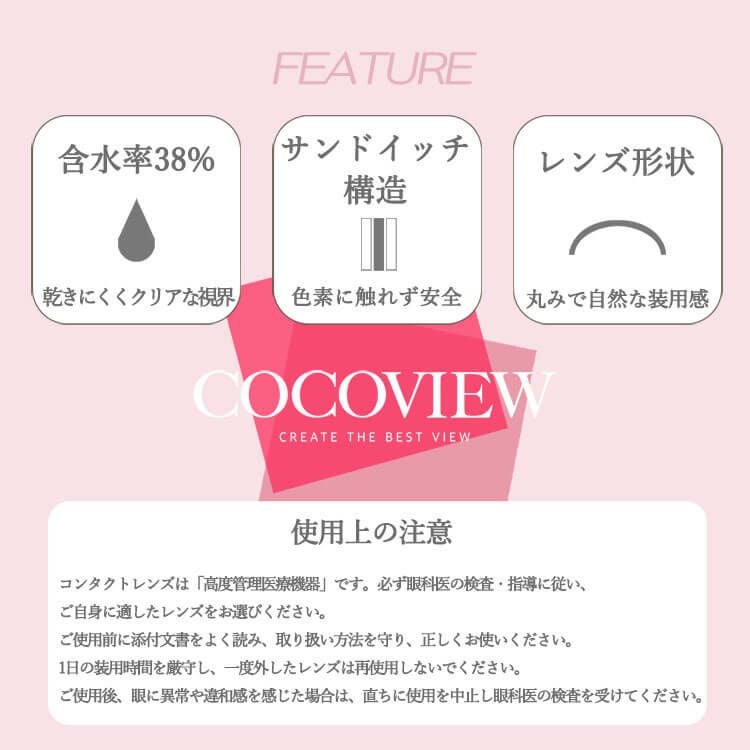 FEATURE

含水率38%

乾きにくくクリアな視界

サンドイッチ構造

色素に触れず安全

レンズ形状

丸みで自然な装用感

COCOVIEW

CREATE THE BEST VIEW

使用上の注意

コンタクトレンズは「高度管理医療機器」です。必ず眼科医の検査・指導に従い、
ご自身に適したレンズをお選びください。
ご使用前に添付文書をよく読み、取り扱い方法を守り、正しくお使いください。
1日の装用時間を厳守し、一度外したレンズは再使用しないでください。
ご使用後、眼に異常や違和感を感じた場合は、直ちに使用を中止し眼科医の検査を受けてください。